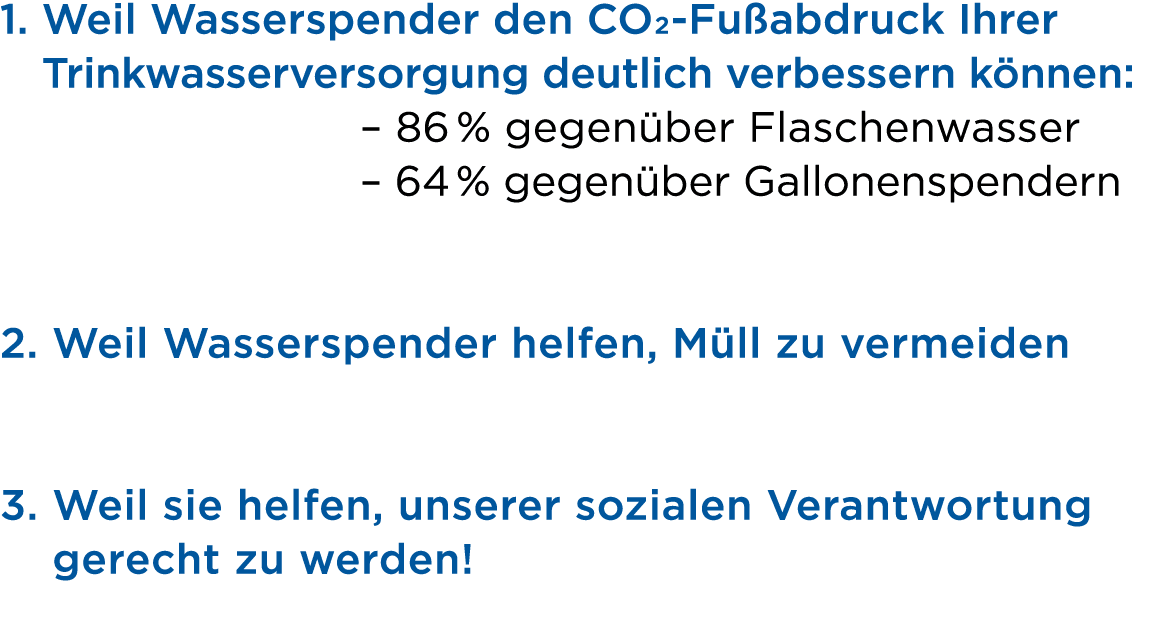 1. Weil Wasserspender den $CO_2$-Fußabdruck Ihrer Trinkwasserversorgung deutlich verbessern können:
– 86 % gegenüber Flaschenwasser
– 64 % gegenüber Gallonenspendern

2. Weil Wasserspender helfen, Müll zu vermeiden

3. Weil sie helfen, unserer sozialen Verantwortung gerecht zu werden!